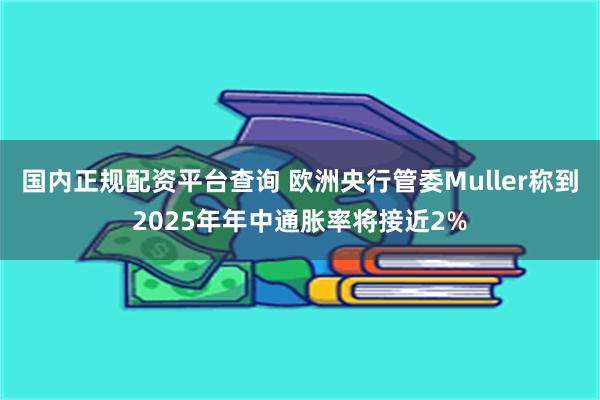 国内正规配资平台查询 欧洲央行管委Muller称到2025年年中通胀率将接近2%